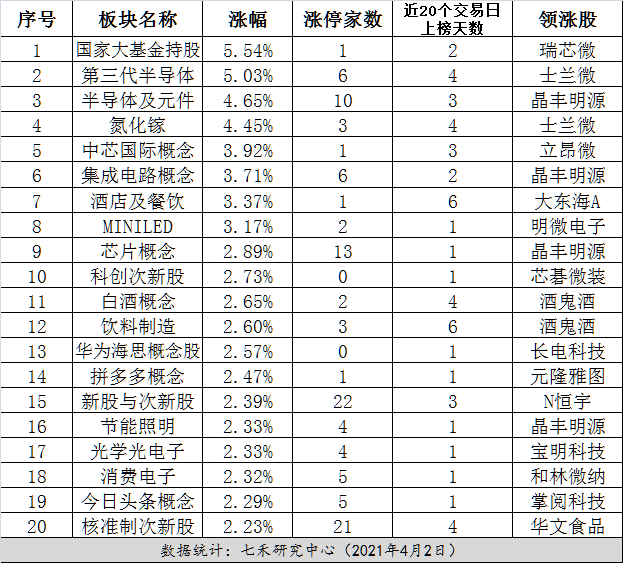 | 序号 | 板块名称 | 涨幅 | 涨停家数 | 近20个交易日上榜天数 | 领涨股 |
|---|---|---|---|---|---|
| 1 | 国家大基金持股 | 5.54% | 1 | 2 | 瑞芯微 |
| 2 | 第三代半导体 | 5.03% | 6 | 4 | 士兰微 |
| 3 | 半导体及元件 | 4.65% | 10 | 3 | 晶丰明源 |
| 4 | 氮化镓 | 4.45% | 3 | 4 | 士兰微 |
| 5 | 中芯国际概念 | 3.92% | 1 | 3 | 立昂微 |
| 6 | 集成电路概念 | 3.71% | 6 | 2 | 晶丰明源 |
| 7 | 酒店及餐饮 | 3.37% | 1 | 6 | 大东海A |
| 8 | MINILED | 3.17% | 2 | 1 | 明微电子 |
| 9 | 芯片概念 | 2.89% | 13 | 1 | 晶丰明源 |
| 10 | 科创次新股 | 2.73% | 0 | 1 | 芯碁微装 |
| 11 | 白酒概念 | 2.65% | 2 | 4 | 酒鬼酒 |
| 12 | 饮料制造 | 2.60% | 3 | 6 | 酒鬼酒 |
| 13 | 华为海思概念股 | 2.57% | 0 | 1 | 长电科技 |
| 14 | 拼多多概念 | 2.47% | 1 | 1 | 元隆雅图 |
| 15 | 新股与次新股 | 2.39% | 22 | 3 | N恒宇 |
| 16 | 节能照明 | 2.33% | 4 | 1 | 晶丰明源 |
| 17 | 光学光电子 | 2.33% | 4 | 1 | 宝明科技 |
| 18 | 消费电子 | 2.32% | 5 | 1 | 和林微纳 |
| 19 | 今日头条概念 | 2.29% | 5 | 1 | 掌阅科技 |
| 20 | 核准制次新股 | 2.23% | 21 | 4 | 华文食品 |

数据统计：七禾研究中心（2021年4月2日）